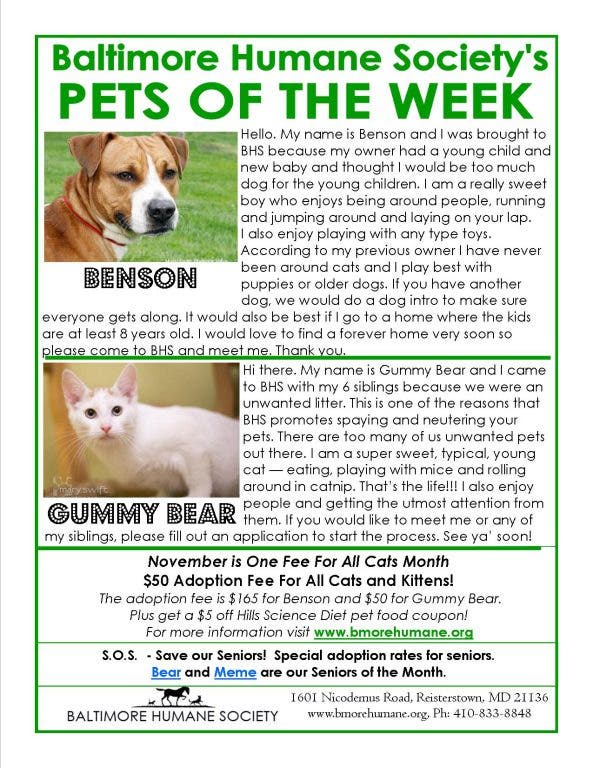 Baltimore Humane Society's
PETS OF THE WEEK

BENSON

Hello. My name is Benson and I was brought to BHS because my owner had a young child and new baby and thought I would be too much dog for the young children. I am a really sweet boy who enjoys being around people, running and jumping around and laying on your lap. I also enjoy playing with any type toys. According to my previous owner I have never been around cats and I play best with puppies or older dogs. If you have another dog, we would do a dog intro to make sure everyone gets along. It would also be best if I go to a home where the kids are at least 8 years old. I would love to find a forever home very soon so please come to BHS and meet me. Thank you.

mary swift

GUMMY BEAR

Hi there. My name is Gummy Bear and I came to BHS with my 6 siblings because we were an unwanted litter. This is one of the reasons that BHS promotes spaying and neutering your pets. There are too many of us unwanted pets out there. I am a super sweet, typical, young cat — eating, playing with mice and rolling around in catnip. That's the life!!! I also enjoy people and getting the utmost attention from them. If you would like to meet me or any of my siblings, please fill out an application to start the process. See ya' soon!

November is One Fee For All Cats Month
$50 Adoption Fee For All Cats and Kittens!
The adoption fee is $165 for Benson and $50 for Gummy Bear.
Plus get a $5 off Hills Science Diet pet food coupon!
For more information visit www.bmorehumane.org

S.O.S. - Save our Seniors! Special adoption rates for seniors.
Bear and Meme are our Seniors of the Month.

BALTIMORE HUMANE SOCIETY

1601 Nicodemus Road, Reisterstown, MD 21136
www.bmorehumane.org, Ph: 410-833-8848